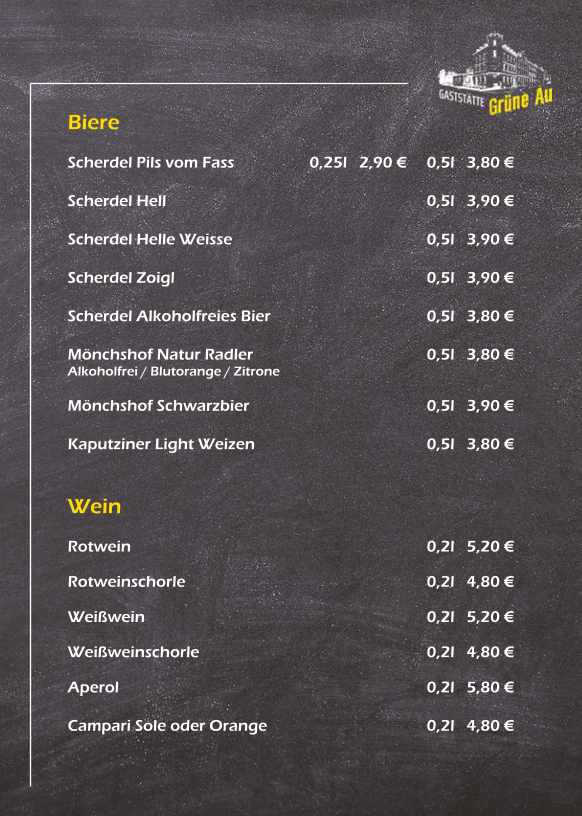 GASTSTÄTTE Grüne Au

Biere

Scherdel Pils vom Fass 0,25l 2,90 € 0,5l 3,80 €

Scherdel Hell 0,5l 3,90 €

Scherdel Helle Weisse 0,5l 3,90 €

Scherdel Zoigl 0,5l 3,90 €

Scherdel Alkoholfreies Bier 0,5l 3,80 €

Mönchshof Natur Radler 0,5l 3,80 €
Alkoholfrei / Blutorange / Zitrone

Mönchshof Schwarzbier 0,5l 3,90 €

Kaputziner Light Weizen 0,5l 3,80 €

Wein

Rotwein 0,2l 5,20 €

Rotweinschorle 0,2l 4,80 €

Weißwein 0,2l 5,20 €

Weißweinschorle 0,2l 4,80 €

Aperol 0,2l 5,80 €

Campari Sole oder Orange 0,2l 4,80 €